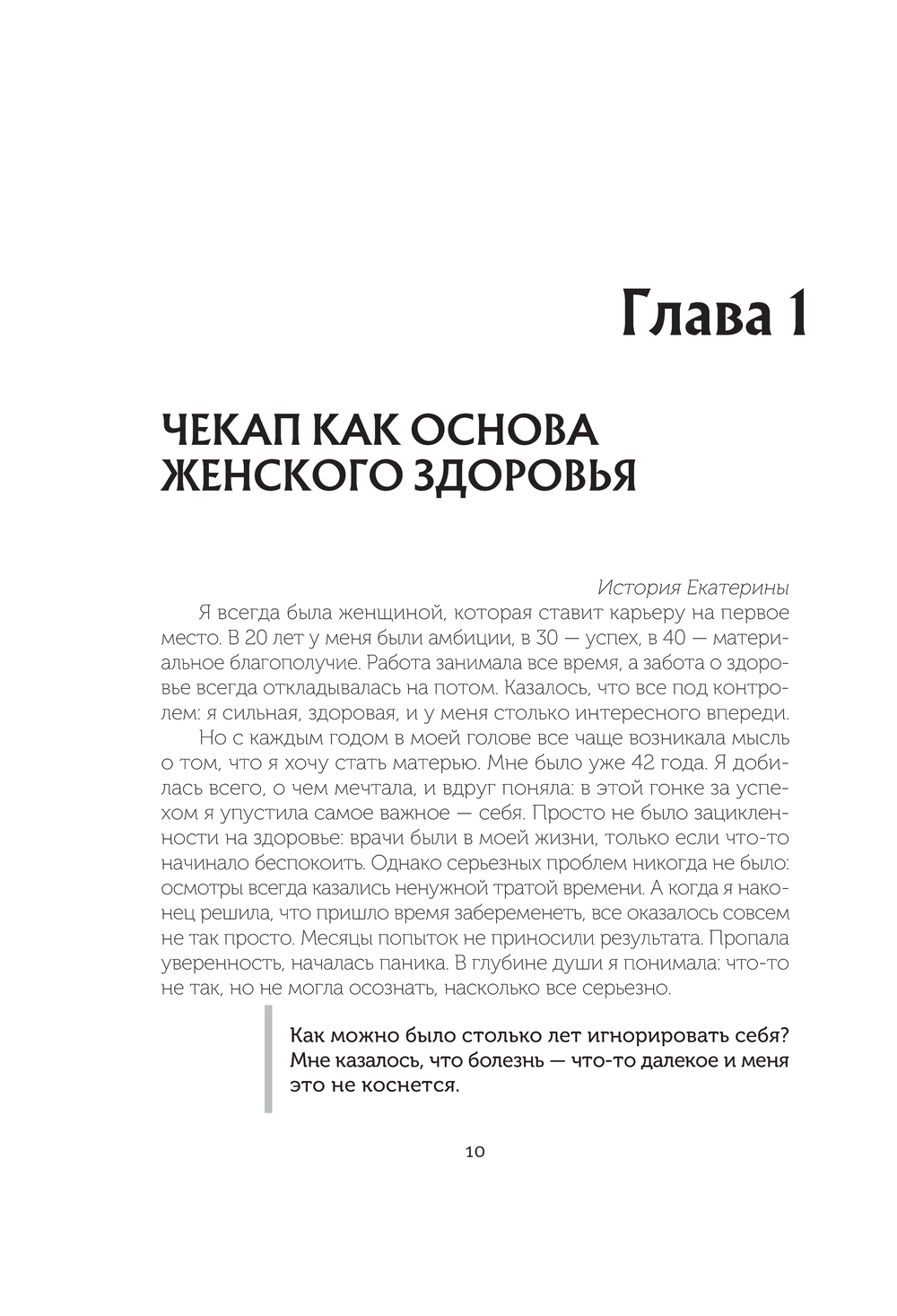 Глава 1

ЧЕКАП КАК ОСНОВА ЖЕНСКОГО ЗДОРОВЬЯ

История Екатерины

Я всегда была женщиной, которая ставит карьеру на первое место. В 20 лет у меня были амбиции, в 30 — успех, в 40 — материальное благополучие. Работа занимала все время, а забота о здоровье всегда откладывалась на потом. Казалось, что все под контролем: я сильная, здоровая, и у меня столько интересного впереди.

Но с каждым годом в моей голове все чаще возникала мысль о том, что я хочу стать матерью. Мне было уже 42 года. Я добилась всего, о чем мечтала, и вдруг поняла: в этой гонке за успехом я упустила самое важное — себя. Просто не было зацикленности на здоровье: врачи были в моей жизни, только если что-то начинало беспокоить. Однако серьезных проблем никогда не было: осмотры всегда казались ненужной тратой времени. А когда я наконец решила, что пришло время забеременеть, все оказалось совсем не так просто. Месяцы попыток не приносили результата. Пропала уверенность, началась паника. В глубине души я понимала: что-то не так, но не могла осознать, насколько все серьезно.

Как можно было столько лет игнорировать себя? Мне казалось, что болезнь — что-то далекое и меня это не коснется.

10